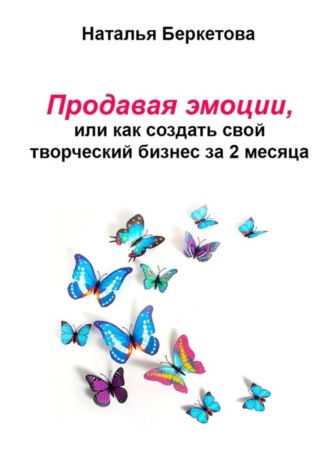 Наталья Беркетова

Продавая эмоции,
или как создать свой творческий бизнес за 2 месяца